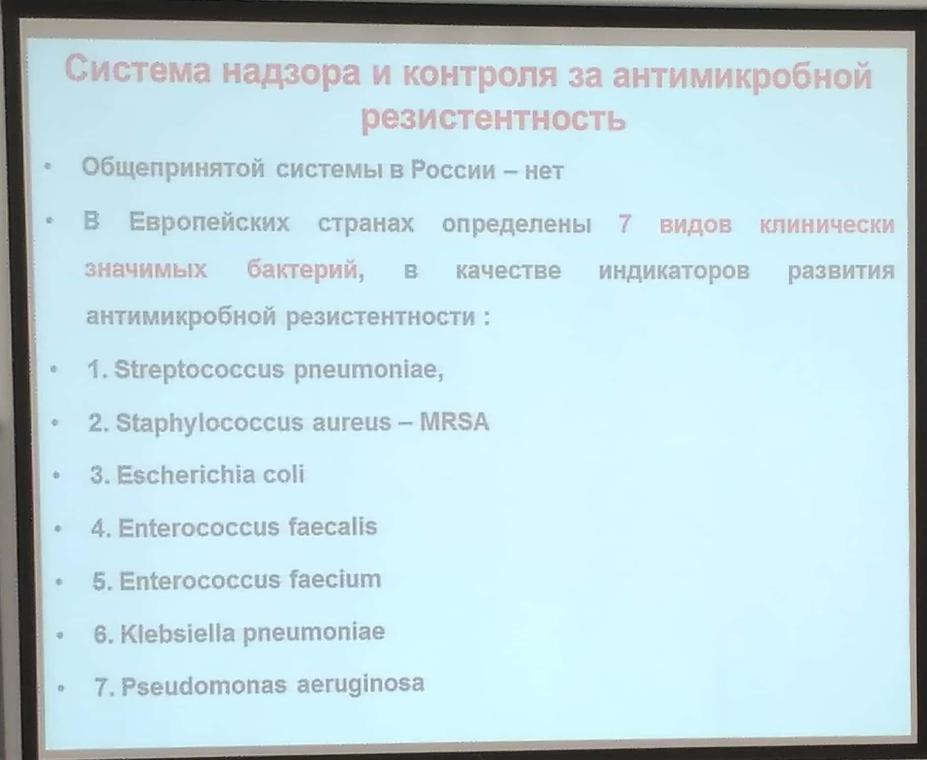 Система надзора и контроля за антимикробной резистентность

• Общепринятой системы в России – нет

• В Европейских странах определены 7 видов клинически значимых бактерий, в качестве индикаторов развития антимикробной резистентности :

• 1. Streptococcus pneumoniae,

• 2. Staphylococcus aureus – MRSA

• 3. Escherichia coli

• 4. Enterococcus faecalis

• 5. Enterococcus faecium

• 6. Klebsiella pneumoniae

• 7. Pseudomonas aeruginosa